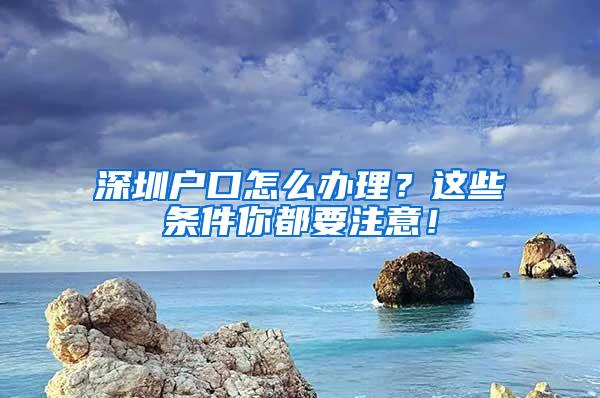 深圳户口怎么办理？这些条件你都要注意！